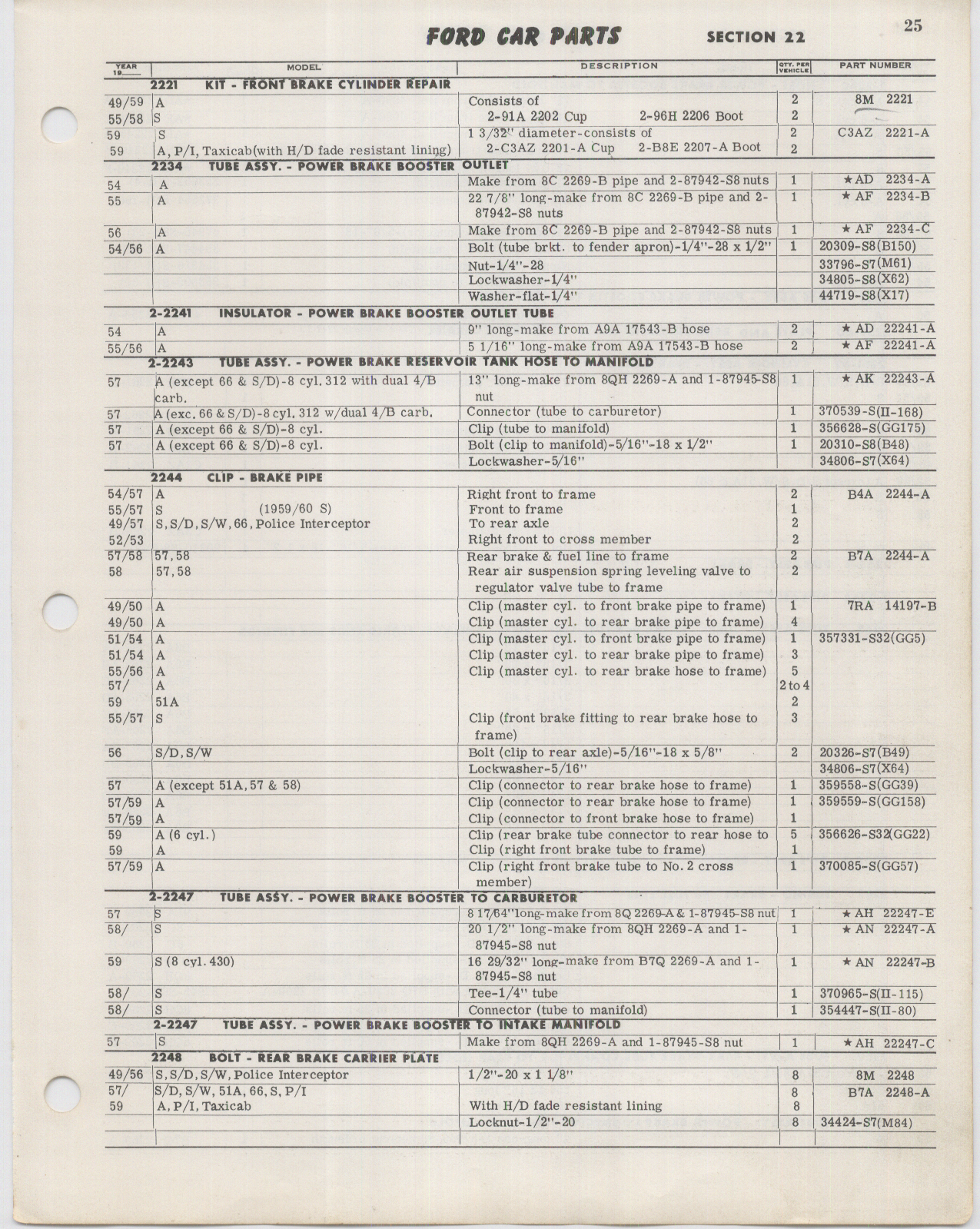 FORD CAR PARTS SECTION 22 25

| YEAR 19 | MODEL | DESCRIPTION | QTY. PER VEHICLE | PART NUMBER |
|---|---|---|---|---|
| | 2221 KIT - FRONT BRAKE CYLINDER REPAIR | | | |
| 49/59 | A | Consists of | 2 | 8M 2221 |
| 55/58 | S | 2-91A 2202 Cup 2-96H 2206 Boot | 2 | |
| 59 | S | 1 3/32" diameter-consists of | 2 | C3AZ 2221-A |
| 59 | A, P/I, Taxicab(with H/D fade resistant lining) | 2-C3AZ 2201-A Cup 2-B8E 2207-A Boot | 2 | |
| | 2234 TUBE ASSY. - POWER BRAKE BOOSTER OUTLET | | | |
| 54 | A | Make from 8C 2269-B pipe and 2-87942-S8 nuts | 1 | ★AD 2234-A |
| 55 | A | 22 7/8" long-make from 8C 2269-B pipe and 2-87942-S8 nuts | 1 | ★AF 2234-B |
| 56 | A | Make from 8C 2269-B pipe and 2-87942-S8 nuts | 1 | ★AF 2234-C |
| 54/56 | A | Bolt (tube brkt. to fender apron)-1/4"-28 x 1/2" | 1 | 20309-S8(B150) |
| | | Nut-1/4"-28 | | 33796-S7(M61) |
| | | Lockwasher-1/4" | | 34805-S8(X62) |
| | | Washer-flat-1/4" | | 44719-S8(X17) |
| | 2-2241 INSULATOR - POWER BRAKE BOOSTER OUTLET TUBE | | | |
| 54 | A | 9" long-make from A9A 17543-B hose | 2 | ★AD 22241-A |
| 55/56 | A | 5 1/16" long-make from A9A 17543-B hose | 2 | ★AF 22241-A |
| | 2-2243 TUBE ASSY. - POWER BRAKE RESERVOIR TANK HOSE TO MANIFOLD | | | |
| 57 | A (except 66 & S/D)-8 cyl. 312 with dual 4/B carb. | 13" long-make from 8QH 2269-A and 1-87945-S8 nut | 1 | ★AK 22243-A |
| 57 | A (exc. 66 & S/D)-8 cyl. 312 w/dual 4/B carb. | Connector (tube to carburetor) | 1 | 370539-S(II-168) |
| 57 | A (except 66 & S/D)-8 cyl. | Clip (tube to manifold) | 1 | 356628-S(GG175) |
| 57 | A (except 66 & S/D)-8 cyl. | Bolt (clip to manifold)-5/16"-18 x 1/2" | 1 | 20310-S8(B48) |
| | | Lockwasher-5/16" | | 34806-S7(X64) |
| | 2244 CLIP - BRAKE PIPE | | | |
| 54/57 | A | Right front to frame | 2 | B4A 2244-A |
| 55/57 | S (1959/60 S) | Front to frame | 1 | |
| 49/57 | S, S/D, S/W, 66, Police Interceptor | To rear axle | 2 | |
| 52/53 | | Right front to cross member | 2 | |
| 57/58 | 57, 58 | Rear brake & fuel line to frame | 2 | B7A 2244-A |
| 58 | 57, 58 | Rear air suspension spring leveling valve to regulator valve tube to frame | 2 | |
| 49/50 | A | Clip (master cyl. to front brake pipe to frame) | 1 | 7RA 14197-B |
| 49/50 | A | Clip (master cyl. to rear brake pipe to frame) | 4 | |
| 51/54 | A | Clip (master cyl. to front brake pipe to frame) | 1 | 357331-S32(GG5) |
| 51/54 | A | Clip (master cyl. to rear brake pipe to frame) | 3 | |
| 55/56 | A | Clip (master cyl. to rear brake hose to frame) | 5 | |
| 57/ | A | | 2 to 4 | |
| 59 | 51A | | 2 | |
| 55/57 | S | Clip (front brake fitting to rear brake hose to frame) | 3 | |
| 56 | S/D, S/W | Bolt (clip to rear axle)-5/16"-18 x 5/8" | 2 | 20326-S7(B49) |
| | | Lockwasher-5/16" | | 34806-S7(X64) |
| 57 | A (except 51A, 57 & 58) | Clip (connector to rear brake hose to frame) | 1 | 359558-S(GG39) |
| 57/59 | A | Clip (connector to rear brake hose to frame) | 1 | 359559-S(GG158) |
| 57/59 | A | Clip (connector to front brake hose to frame) | 1 | |
| 59 | A (6 cyl.) | Clip (rear brake tube connector to rear hose to | 5 | 356626-S32(GG22) |
| 59 | A | Clip (right front brake tube to frame) | 1 | |
| 57/59 | A | Clip (right front brake tube to No. 2 cross member) | 1 | 370085-S(GG57) |
| | 2-2247 TUBE ASSY. - POWER BRAKE BOOSTER TO CARBURETOR | | | |
| 57 | S | 8 17/64" long-make from 8Q 2269-A & 1-87945-S8 nut | 1 | ★AH 22247-E |
| 58/ | S | 20 1/2" long-make from 8QH 2269-A and 1-87945-S8 nut | 1 | ★AN 22247-A |
| 59 | S (8 cyl. 430) | 16 29/32" long-make from B7Q 2269-A and 1-87945-S8 nut | 1 | ★AN 22247-B |
| 58/ | S | Tee-1/4" tube | 1 | 370965-S(II-115) |
| 58/ | S | Connector (tube to manifold) | 1 | 354447-S(II-80) |
| | 2-2247 TUBE ASSY. - POWER BRAKE BOOSTER TO INTAKE MANIFOLD | | | |
| 57 | S | Make from 8QH 2269-A and 1-87945-S8 nut | 1 | ★AH 22247-C |
| | 2248 BOLT - REAR BRAKE CARRIER PLATE | | | |
| 49/56 | S, S/D, S/W, Police Interceptor | 1/2"-20 x 1 1/8" | 8 | 8M 2248 |
| 57/ | S/D, S/W, 51A, 66, S, P/I | | 8 | B7A 2248-A |
| 59 | A, P/I, Taxicab | With H/D fade resistant lining | 8 | |
| | | Locknut-1/2"-20 | 8 | 34424-S7(M84) |